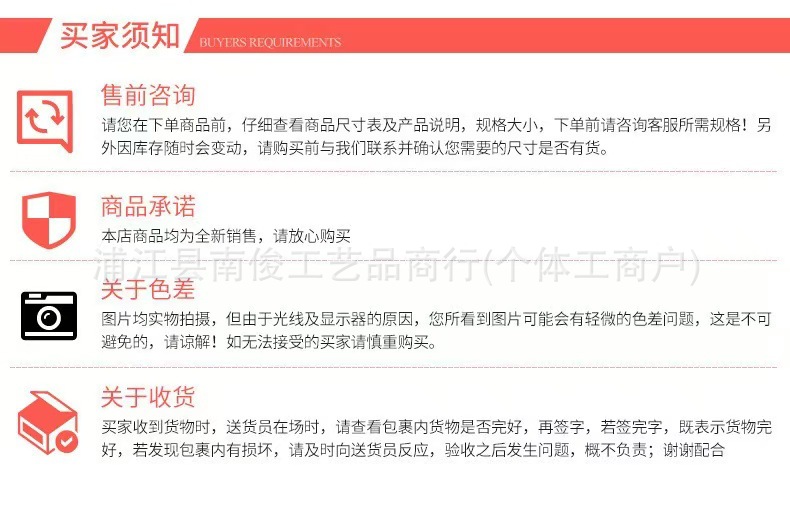 买家须知 BUYERS REQUIREMENTS

售前咨询
请您在下单商品前，仔细查看商品尺寸表及产品说明，规格大小，下单前请咨询客服所需规格！另外因库存随时会变动，请购买前与我们联系并确认您需要的尺寸是否有货。

商品承诺
本店商品均为全新销售，请放心购买

浦江县南俊工艺品商行(个体工商户)

关于色差
图片均实物拍摄，但由于光线及显示器的原因，您所看到图片可能会有轻微的色差问题，这是不可避免的，请谅解！如无法接受的买家请慎重购买。

关于收货
买家收到货物时，送货员在场时，请查看包裹内货物是否完好，再签字，若签完字，既表示货物完好，若发现包裹内有损坏，请及时向送货员反应，验收之后发生问题，概不负责；谢谢配合